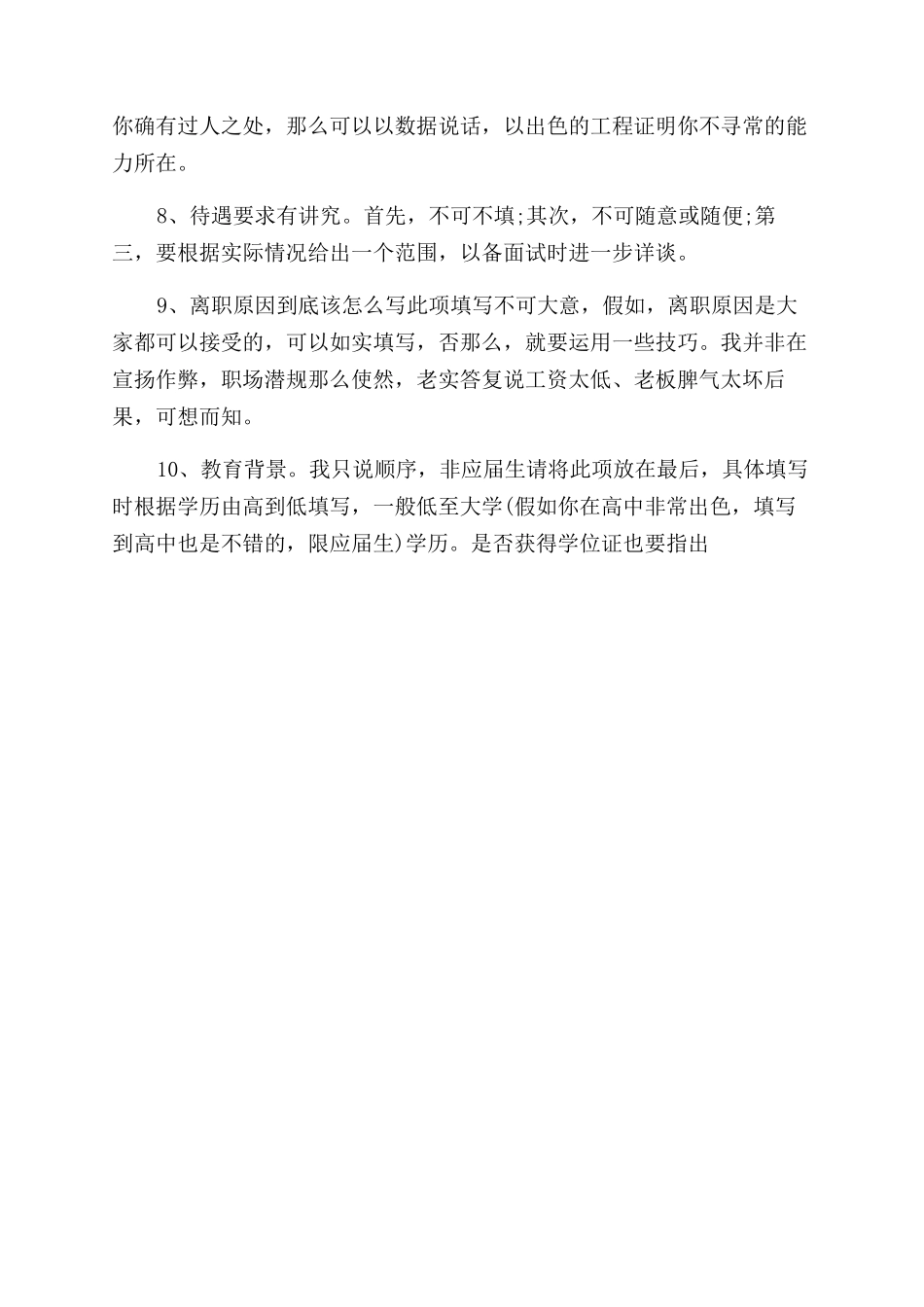 你确有过人之处，那么可以以数据说话，以出色的工程证明你不寻常的能力所在。

8、待遇要求有讲究。首先，不可不填;其次，不可随意或随便;第三，要根据实际情况给出一个范围，以备面试时进一步详谈。

9、离职原因到底该怎么写此项填写不可大意，假如，离职原因是大家都可以接受的，可以如实填写，否那么，就要运用一些技巧。我并非在宣扬作弊，职场潜规那么使然，老实答复说工资太低、老板脾气太坏后果，可想而知。

10、教育背景。我只说顺序，非应届生请将此项放在最后，具体填写时根据学历由高到低填写，一般低至大学(假如你在高中非常出色，填写到高中也是不错的，限应届生)学历。是否获得学位证也要指出